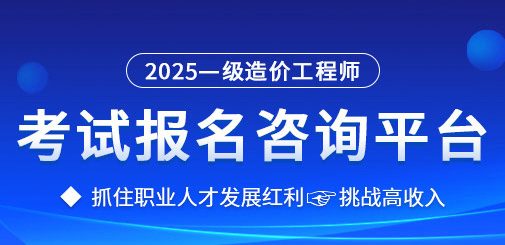 2025一级造价工程师

考试报名咨询平台

◆ 抓住职业人才发展红利☞挑战高收入